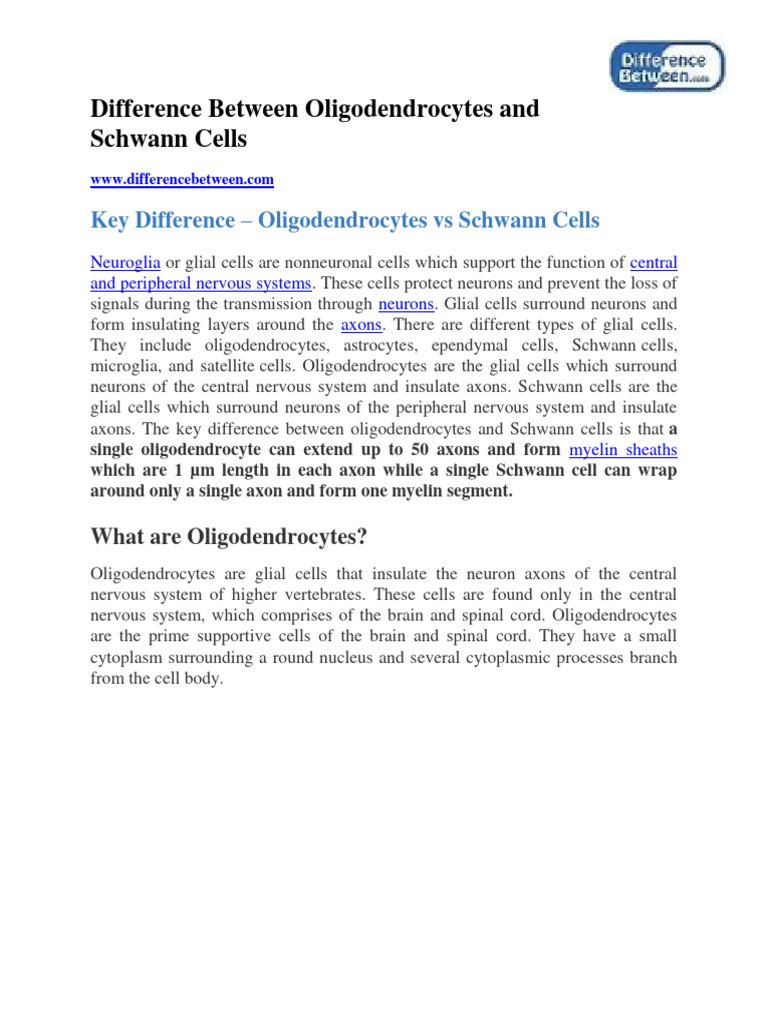 Difference Between.com

Difference Between Oligodendrocytes and Schwann Cells

www.differencebetween.com

Key Difference – Oligodendrocytes vs Schwann Cells

Neuroglia or glial cells are nonneuronal cells which support the function of central and peripheral nervous systems. These cells protect neurons and prevent the loss of signals during the transmission through neurons. Glial cells surround neurons and form insulating layers around the axons. There are different types of glial cells. They include oligodendrocytes, astrocytes, ependymal cells, Schwann cells, microglia, and satellite cells. Oligodendrocytes are the glial cells which surround neurons of the central nervous system and insulate axons. Schwann cells are the glial cells which surround neurons of the peripheral nervous system and insulate axons. The key difference between oligodendrocytes and Schwann cells is that a single oligodendrocyte can extend up to 50 axons and form myelin sheaths which are 1 μm length in each axon while a single Schwann cell can wrap around only a single axon and form one myelin segment.

What are Oligodendrocytes?

Oligodendrocytes are glial cells that insulate the neuron axons of the central nervous system of higher vertebrates. These cells are found only in the central nervous system, which comprises of the brain and spinal cord. Oligodendrocytes are the prime supportive cells of the brain and spinal cord. They have a small cytoplasm surrounding a round nucleus and several cytoplasmic processes branch from the cell body.